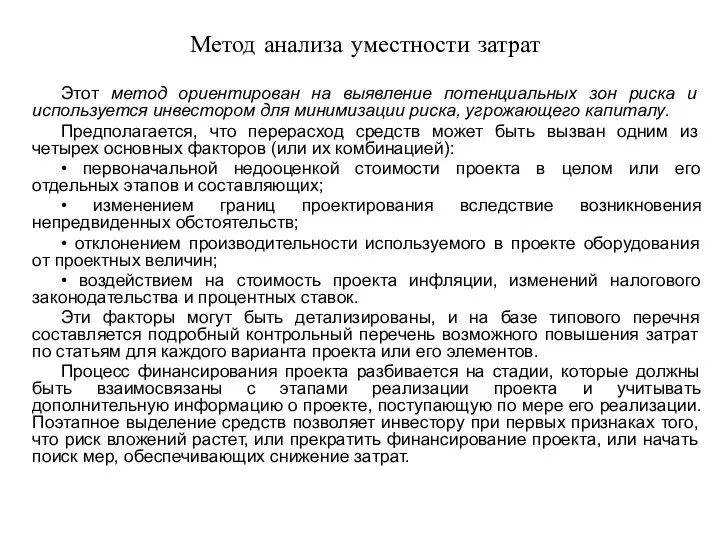 Метод анализа уместности затрат

Этот метод ориентирован на выявление потенциальных зон риска и используется инвестором для минимизации риска, угрожающего капиталу.

Предполагается, что перерасход средств может быть вызван одним из четырех основных факторов (или их комбинацией):

• первоначальной недооценкой стоимости проекта в целом или его отдельных этапов и составляющих;

• изменением границ проектирования вследствие возникновения непредвиденных обстоятельств;

• отклонением производительности используемого в проекте оборудования от проектных величин;

• воздействием на стоимость проекта инфляции, изменений налогового законодательства и процентных ставок.

Эти факторы могут быть детализированы, и на базе типового перечня составляется подробный контрольный перечень возможного повышения затрат по статьям для каждого варианта проекта или его элементов.

Процесс финансирования проекта разбивается на стадии, которые должны быть взаимосвязаны с этапами реализации проекта и учитывать дополнительную информацию о проекте, поступающую по мере его реализации. Поэтапное выделение средств позволяет инвестору при первых признаках того, что риск вложений растет, или прекратить финансирование проекта, или начать поиск мер, обеспечивающих снижение затрат.